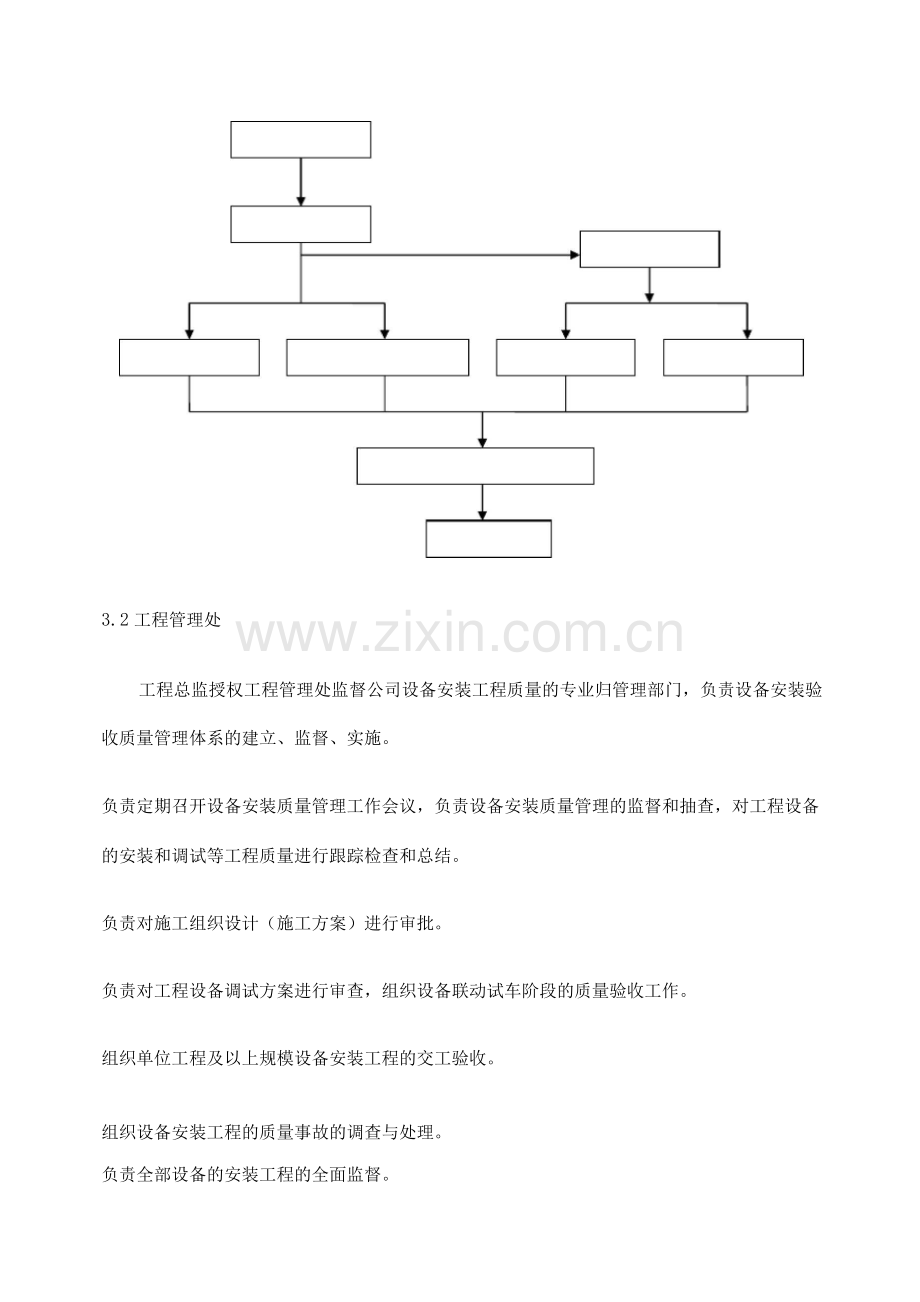 3.2 工程管理处

www.zixin.com.cn

工程总监授权工程管理处监督公司设备安装工程质量的专业归管理部门，负责设备安装验收质量管理体系的建立、监督、实施。

负责定期召开设备安装质量管理工作会议，负责设备安装质量管理的监督和抽查，对工程设备的安装和调试等工程质量进行跟踪检查和总结。

负责对施工组织设计（施工方案）进行审批。

负责对工程设备调试方案进行审查，组织设备联动试车阶段的质量验收工作。

组织单位工程及以上规模设备安装工程的交工验收。

组织设备安装工程的质量事故的调查与处理。
负责全部设备的安装工程的全面监督。